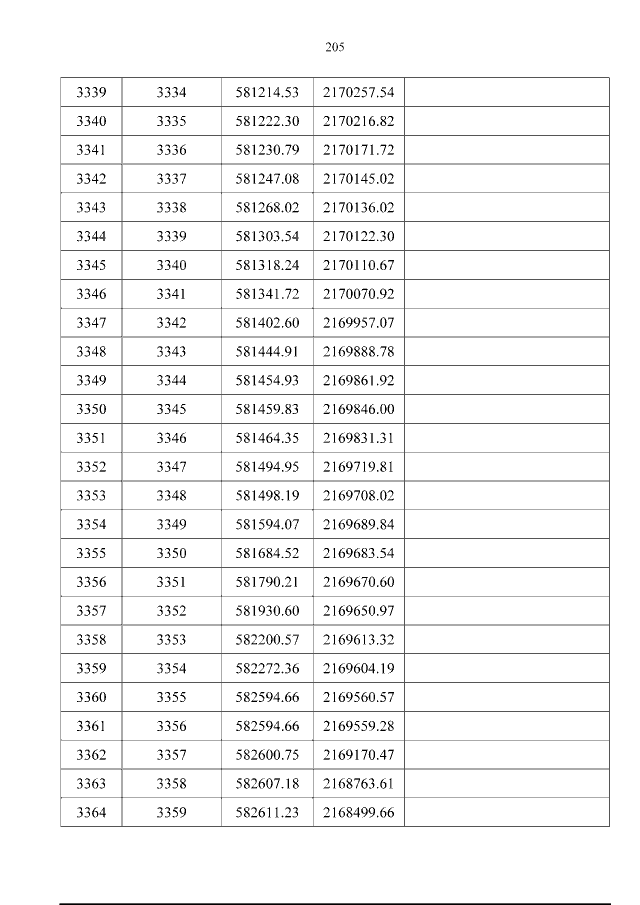 205

| 3339 | 3334 | 581214.53 | 2170257.54 |  |
|---|---|---|---|---|
| 3340 | 3335 | 581222.30 | 2170216.82 |  |
| 3341 | 3336 | 581230.79 | 2170171.72 |  |
| 3342 | 3337 | 581247.08 | 2170145.02 |  |
| 3343 | 3338 | 581268.02 | 2170136.02 |  |
| 3344 | 3339 | 581303.54 | 2170122.30 |  |
| 3345 | 3340 | 581318.24 | 2170110.67 |  |
| 3346 | 3341 | 581341.72 | 2170070.92 |  |
| 3347 | 3342 | 581402.60 | 2169957.07 |  |
| 3348 | 3343 | 581444.91 | 2169888.78 |  |
| 3349 | 3344 | 581454.93 | 2169861.92 |  |
| 3350 | 3345 | 581459.83 | 2169846.00 |  |
| 3351 | 3346 | 581464.35 | 2169831.31 |  |
| 3352 | 3347 | 581494.95 | 2169719.81 |  |
| 3353 | 3348 | 581498.19 | 2169708.02 |  |
| 3354 | 3349 | 581594.07 | 2169689.84 |  |
| 3355 | 3350 | 581684.52 | 2169683.54 |  |
| 3356 | 3351 | 581790.21 | 2169670.60 |  |
| 3357 | 3352 | 581930.60 | 2169650.97 |  |
| 3358 | 3353 | 582200.57 | 2169613.32 |  |
| 3359 | 3354 | 582272.36 | 2169604.19 |  |
| 3360 | 3355 | 582594.66 | 2169560.57 |  |
| 3361 | 3356 | 582594.66 | 2169559.28 |  |
| 3362 | 3357 | 582600.75 | 2169170.47 |  |
| 3363 | 3358 | 582607.18 | 2168763.61 |  |
| 3364 | 3359 | 582611.23 | 2168499.66 |  |